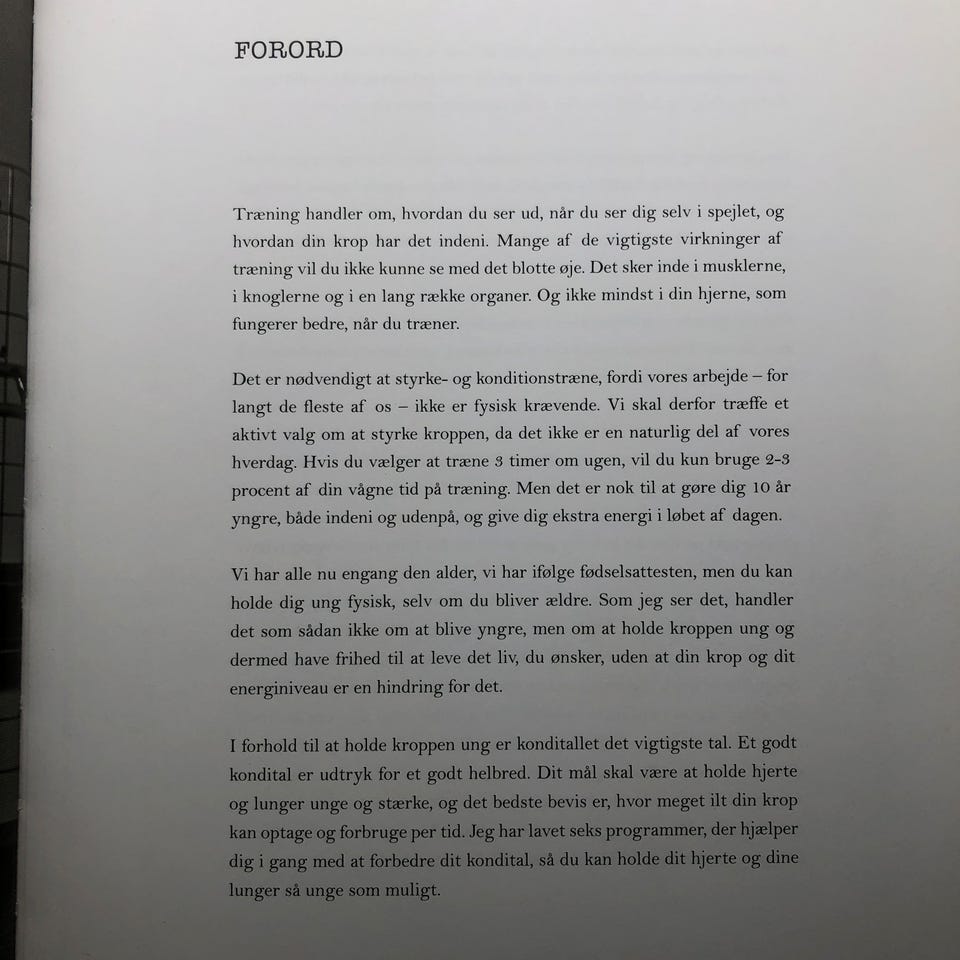 FORORD

Træning handler om, hvordan du ser ud, når du ser dig selv i spejlet, og hvordan din krop har det indeni. Mange af de vigtigste virkninger af træning vil du ikke kunne se med det blotte øje. Det sker inde i musklerne, i knoglerne og i en lang række organer. Og ikke mindst i din hjerne, som fungerer bedre, når du træner.

Det er nødvendigt at styrke- og konditionstræne, fordi vores arbejde – for langt de fleste af os – ikke er fysisk krævende. Vi skal derfor træffe et aktivt valg om at styrke kroppen, da det ikke er en naturlig del af vores hverdag. Hvis du vælger at træne 3 timer om ugen, vil du kun bruge 2-3 procent af din vågne tid på træning. Men det er nok til at gøre dig 10 år yngre, både indeni og udenpå, og give dig ekstra energi i løbet af dagen.

Vi har alle nu engang den alder, vi har ifølge fødselsattesten, men du kan holde dig ung fysisk, selv om du bliver ældre. Som jeg ser det, handler det som sådan ikke om at blive yngre, men om at holde kroppen ung og dermed have frihed til at leve det liv, du ønsker, uden at din krop og dit energiniveau er en hindring for det.

I forhold til at holde kroppen ung er konditallet det vigtigste tal. Et godt kondital er udtryk for et godt helbred. Dit mål skal være at holde hjerte og lunger unge og stærke, og det bedste bevis er, hvor meget ilt din krop kan optage og forbruge per tid. Jeg har lavet seks programmer, der hjælper dig i gang med at forbedre dit kondital, så du kan holde dit hjerte og dine lunger så unge som muligt.